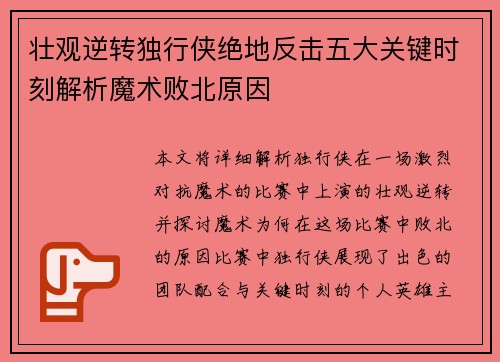 壮观逆转独行侠绝地反击五大关键时刻解析魔术败北原因

本文将详细解析独行侠在一场激烈对抗魔术的比赛中上演的壮观逆转并探讨魔术为何在这场比赛中败北的原因比赛中独行侠展现了出色的团队配合与关键时刻的个人英雄主